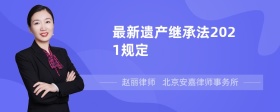 最新遗产继承法2021规定

赵丽律师　北京安嘉律师事务所